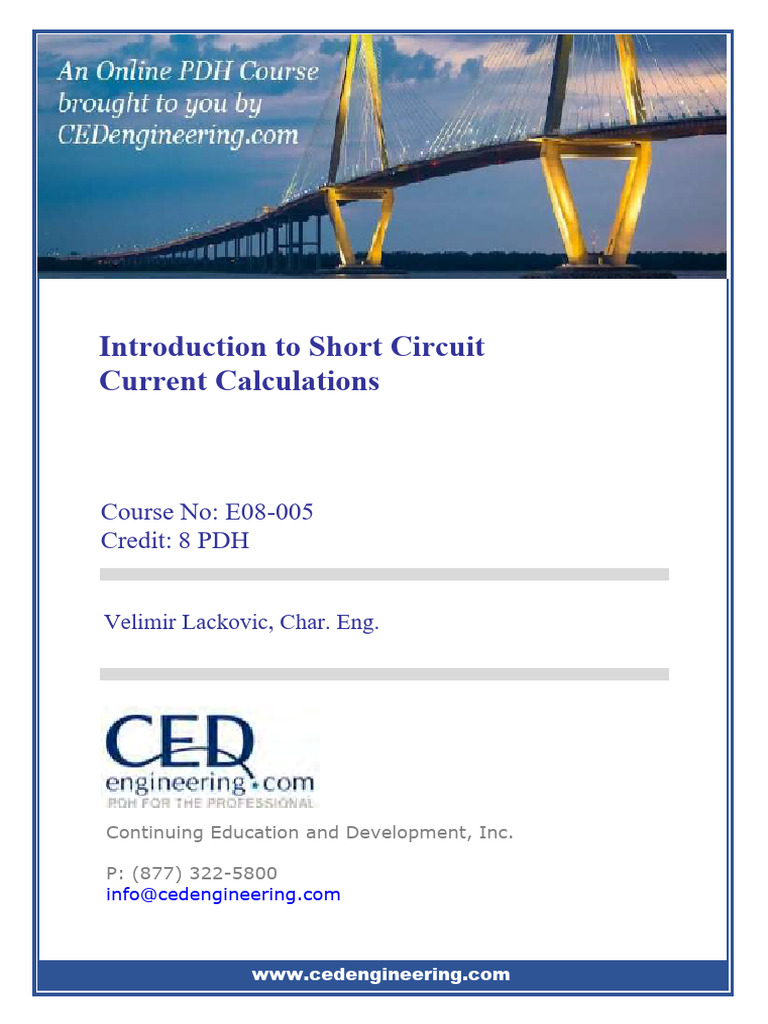 An Online PDH Course brought to you by CEDengineering.com

Introduction to Short Circuit Current Calculations

Course No: E08-005
Credit: 8 PDH

Velimir Lackovic, Char. Eng.

CED engineering.com
PDH FOR THE PROFESSIONAL

Continuing Education and Development, Inc.

P: (877) 322-5800
info@cedengineering.com

www.cedengineering.com